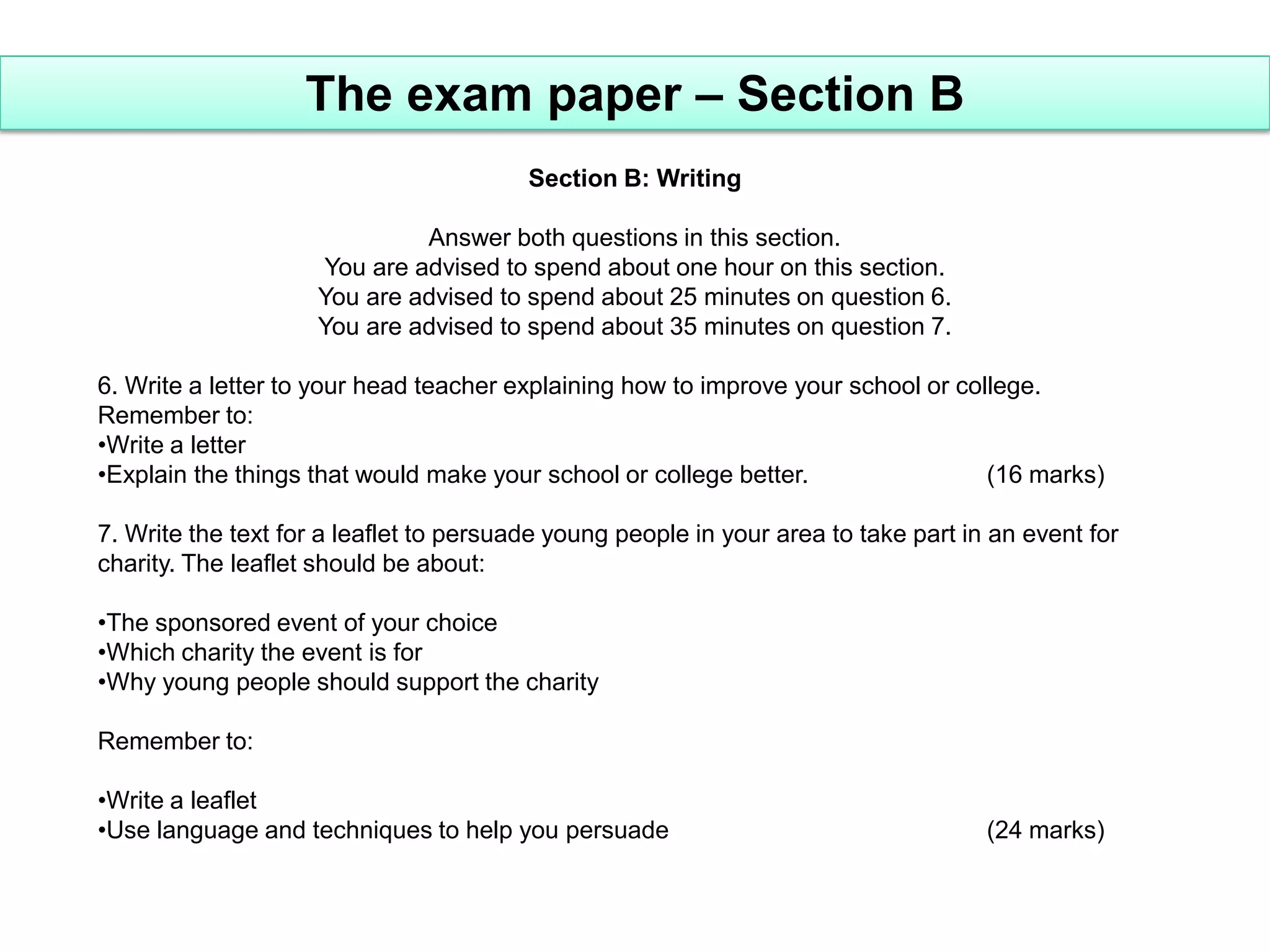 The exam paper – Section B

Section B: Writing

Answer both questions in this section.
You are advised to spend about one hour on this section.
You are advised to spend about 25 minutes on question 6.
You are advised to spend about 35 minutes on question 7.

6. Write a letter to your head teacher explaining how to improve your school or college.
Remember to:
•Write a letter
•Explain the things that would make your school or college better. (16 marks)

7. Write the text for a leaflet to persuade young people in your area to take part in an event for charity. The leaflet should be about:

•The sponsored event of your choice
•Which charity the event is for
•Why young people should support the charity

Remember to:

•Write a leaflet
•Use language and techniques to help you persuade (24 marks)